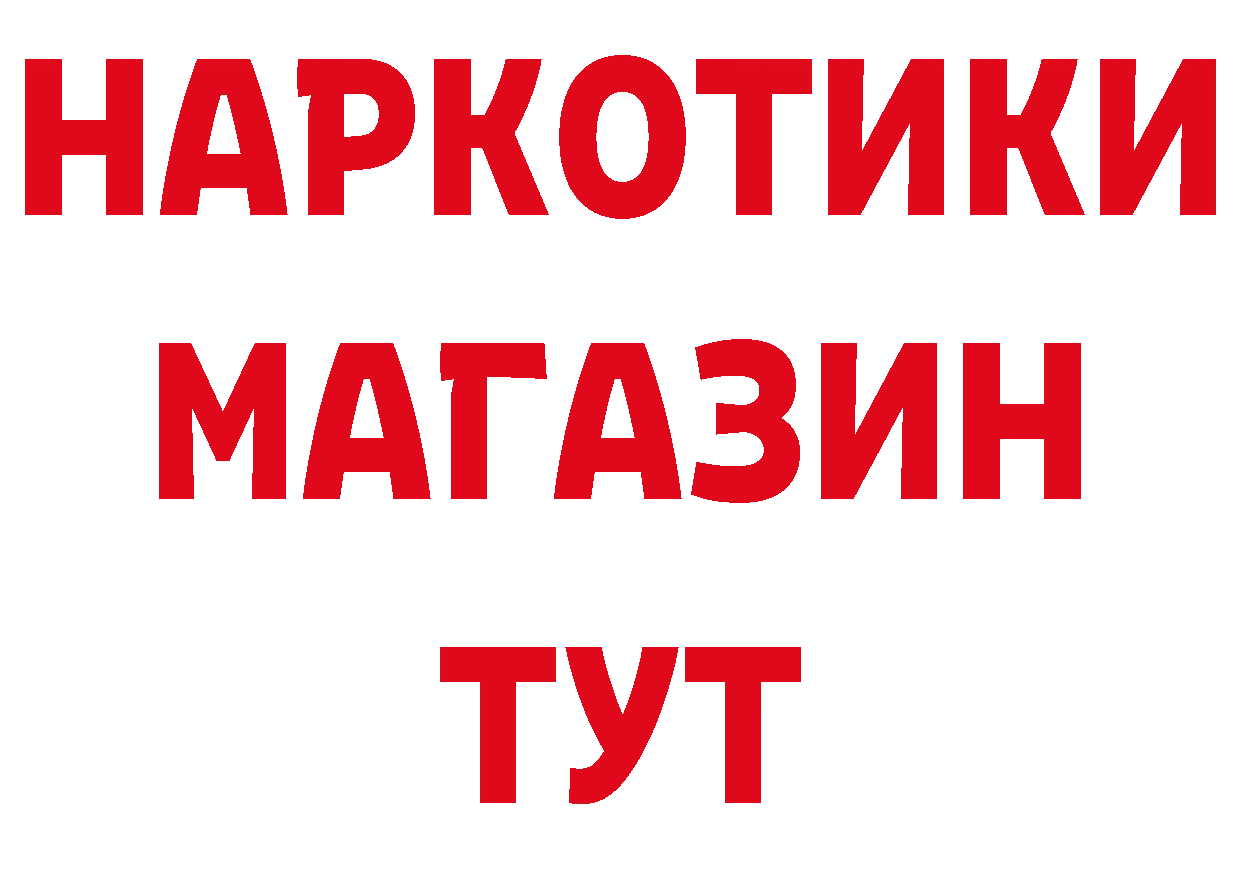 НАРКОТИКИ
МАГАЗИН
ТУТ